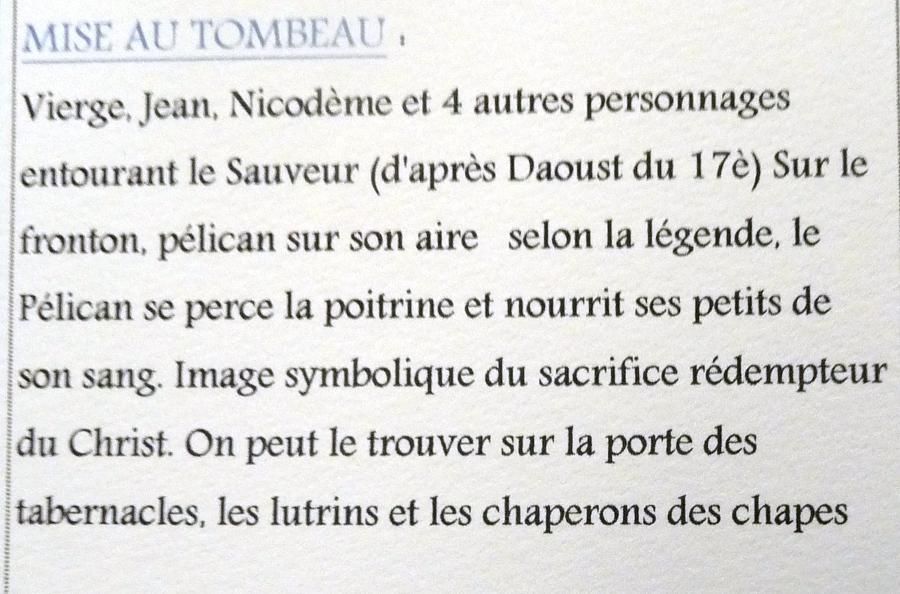 MISE AU TOMBEAU :

Vierge, Jean, Nicodème et 4 autres personnages entourant le Sauveur (d'après Daoust du 17è) Sur le fronton, pélican sur son aire selon la légende, le Pélican se perce la poitrine et nourrit ses petits de son sang. Image symbolique du sacrifice rédempteur du Christ. On peut le trouver sur la porte des tabernacles, les lutrins et les chaperons des chapes